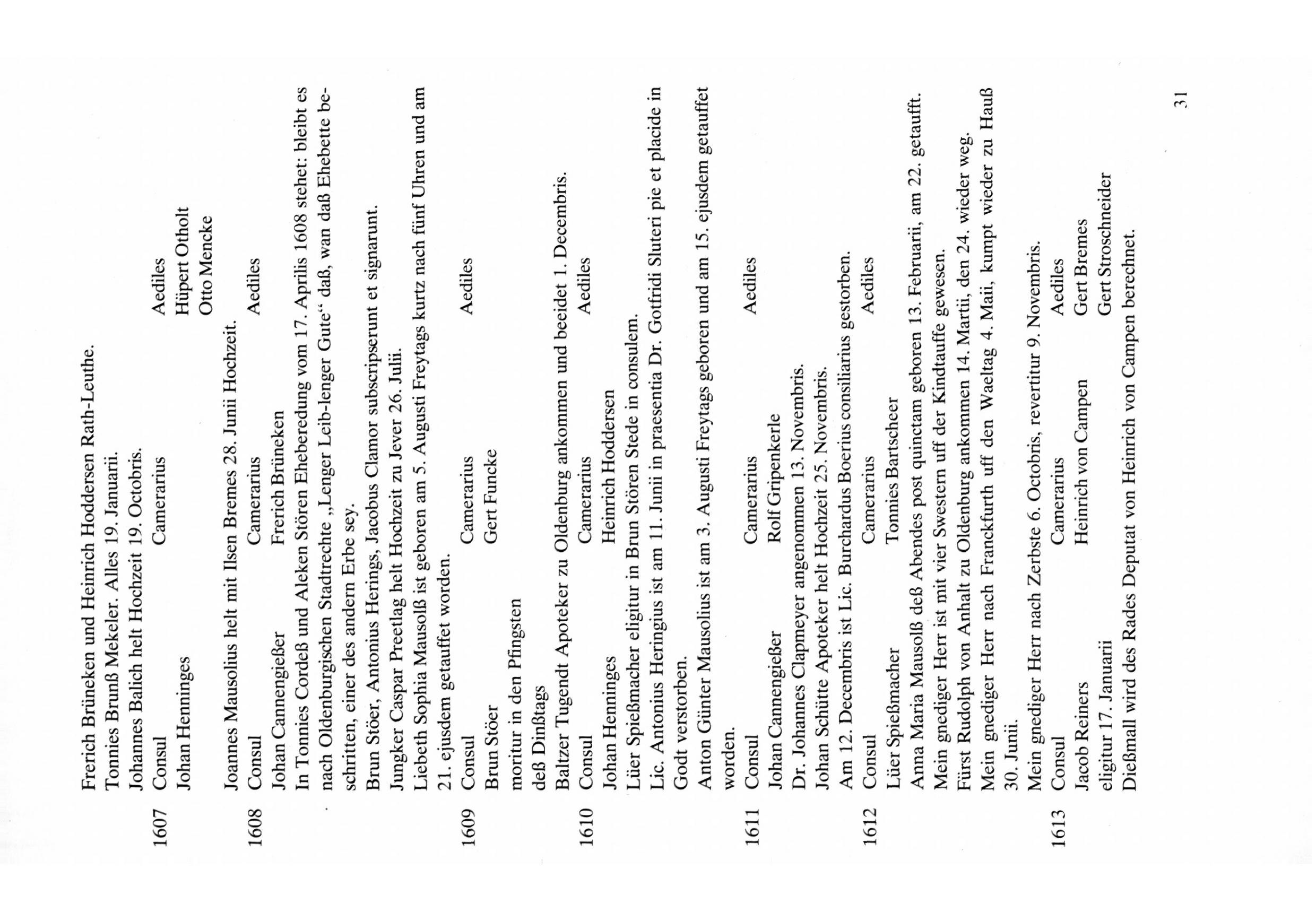 Frerich Brüneken und Heinrich Hoddersen Rath-Leuthe.
Tonnies Brunß Mekeler. Alles 19. Januarii.
Johannes Balich helt Hochzeit 19. Octobris.

1607 Consul Camerarius Aediles
Johan Henninges Hüpert Otholt
Otto Mencke

Joannes Mausolius helt mit Ilsen Bremes 28. Junii Hochzeit.

1608 Consul Camerarius Aediles
Johan Cannengießer Frerich Brüneken

In Tonnies Cordeß und Aleken Stören Eheberedung vom 17. Aprilis 1608 stehet: bleibt es nach Oldenburgischen Stadtrechte „Lenger Leib-lenger Gute“ daß, wan daß Ehebette beschritten, einer des andern Erbe sey.

Brun Stöer, Antonius Herings, Jacobus Clamor subscripserunt et signarunt.

Jungker Caspar Preetlag helt Hochzeit zu Jever 26. Julii.

Liebeth Sophia Mausolß ist geboren am 5. Augusti Freytags kurtz nach fünf Uhren und am 21. ejusdem getauffet worden.

1609 Consul Camerarius Aediles
Brun Stöer Gert Funcke
moritur in den Pfingsten
deß Dinßtags

Baltzer Tugendt Apoteker zu Oldenburg ankommen und beeidet 1. Decembris.

1610 Consul Camerarius Aediles
Johan Henninges Heinrich Hoddersen

Lüer Spießmacher eligitur in Brun Stören Stede in consulem.

Lic. Antonius Heringius ist am 11. Junii in praesentia Dr. Gotfridi Sluteri pie et placide in Godt verstorben.

Anton Günter Mausolius ist am 3. Augusti Freytags geboren und am 15. ejusdem getauffet worden.

1611 Consul Camerarius Aediles
Johan Cannengießer Rolf Gripenkerle

Dr. Johannes Clapmeyer angenommen 13. Novembris.

Johan Schütte Apoteker helt Hochzeit 25. Novembris.

Am 12. Decembris ist Lic. Burchardus Boerius consiliarius gestorben.

1612 Consul Camerarius Aediles
Lüer Spießmacher Tonnies Bartscheer

Anna Maria Mausolß deß Abendes post quinctam geboren 13. Februarii, am 22. getaufft.

Mein gnediger Herr ist mit vier Swestern uff der Kindtauffe gewesen.

Fürst Rudolph von Anhalt zu Oldenburg ankommen 14. Martii, den 24. wieder weg.

Mein gnediger Herr nach Franckfurth uff den Waeltag 4. Maii, kumpt wieder zu Hauß 30. Junii.

Mein gnediger Herr nach Zerbste 6. Octobris, revertitur 9. Novembris.

1613 Consul Camerarius Aediles
Jacob Reiners Heinrich von Campen Gert Bremes
eligitur 17. Januarii Gert Stroschneider

Dießmall wird des Rades Deputat von Heinrich von Campen berechnet.

31